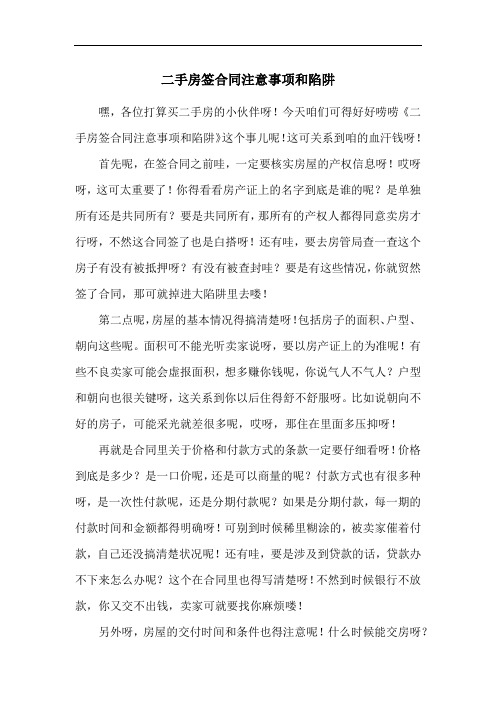 二手房签合同注意事项和陷阱

嘿，各位打算买二手房的小伙伴呀！今天咱们可得好好唠唠《二手房签合同注意事项和陷阱》这个事儿呢！这可关系到咱的血汗钱呀！

首先呢，在签合同之前哇，一定要核实房屋的产权信息呀！哎呀呀，这可太重要了！你得看看房产证上的名字到底是谁的呢？是单独所有还是共同所有？要是共同所有，那所有的产权人都得同意卖房才行呀，不然这合同签了也是白搭呀！还有哇，要去房管局查一查这个房子有没有被抵押呀？有没有被查封哇？要是有这些情况，你就贸然签了合同，那可就掉进大陷阱里去喽！

第二点呢，房屋的基本情况得搞清楚呀！包括房子的面积、户型、朝向这些呢。面积可不能光听卖家说呀，要以房产证上的为准呢！有些不良卖家可能会虚报面积，想多赚你钱呢，你说气人不气人？户型和朝向也很关键呀，这关系到你以后住得舒不舒服呀。比如说朝向不好的房子，可能采光就差很多呢，哎呀，那住在里面多压抑呀！

再就是合同里关于价格和付款方式的条款一定要仔细看呀！价格到底是多少？是一口价呢，还是可以商量的呢？付款方式也有很多种呀，是一次性付款呢，还是分期付款呢？如果是分期付款，每一期的付款时间和金额都得明确呀！可别到时候稀里糊涂的，被卖家催着付款，自己还没搞清楚状况呢！还有哇，要是涉及到贷款的话，贷款办不下来怎么办呢？这个在合同里也得写清楚呀！不然到时候银行不放款，你又交不出钱，卖家可就要找你麻烦喽！

另外呀，房屋的交付时间和条件也得注意呢！什么时候能交房呀？